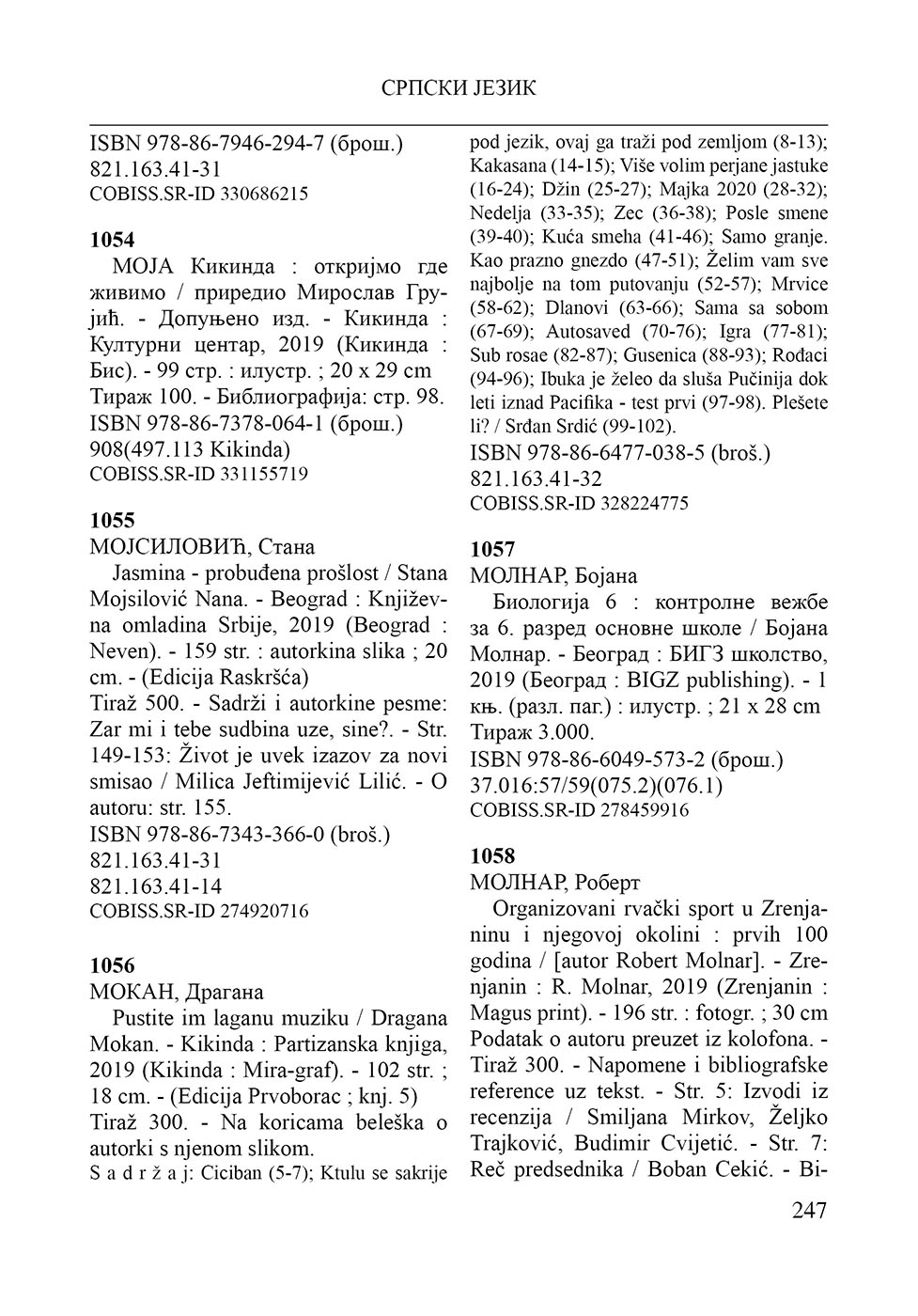 СРПСКИ ЈЕЗИК

ISBN 978-86-7946-294-7 (брош.)
821.163.41-31
COBISS.SR-ID 330686215

1054
МОЈА Кикинда : откријмо где живимо / приредио Мирослав Грујић. - Допуњено изд. - Кикинда : Културни центар, 2019 (Кикинда : Бис). - 99 стр. : илустр. ; 20 x 29 cm
Тираж 100. - Библиографија: стр. 98.
ISBN 978-86-7378-064-1 (брош.)
908(497.113 Kikinda)
COBISS.SR-ID 331155719

1055
МОЈСИЛОВИЋ, Стана
Jasmina - probuđena prošlost / Stana Mojsilović Nana. - Beograd : Književna omladina Srbije, 2019 (Beograd : Neven). - 159 str. : autorkina slika ; 20 cm. - (Edicija Raskršća)
Tiraž 500. - Sadrži i autorkine pesme: Zar mi i tebe sudbina uze, sine?. - Str. 149-153: Život je uvek izazov za novi smisao / Milica Jeftimijević Lilić. - O autoru: str. 155.
ISBN 978-86-7343-366-0 (broš.)
821.163.41-31
821.163.41-14
COBISS.SR-ID 274920716

1056
МОКАН, Драгана
Pustite im laganu muziku / Dragana Mokan. - Kikinda : Partizanska knjiga, 2019 (Kikinda : Mira-graf). - 102 str. ; 18 cm. - (Edicija Prvoborac ; knj. 5)
Tiraž 300. - Na koricama beleška o autorki s njenom slikom.
S a d r ž a j: Ciciban (5-7); Ktulu se sakrije pod jezik, ovaj ga traži pod zemljom (8-13); Kakasana (14-15); Više volim perjane jastuke (16-24); Džin (25-27); Majka 2020 (28-32); Nedelja (33-35); Zec (36-38); Posle smene (39-40); Kuća smeha (41-46); Samo granje. Kao prazno gnezdo (47-51); Želim vam sve najbolje na tom putovanju (52-57); Mrvice (58-62); Dlanovi (63-66); Sama sa sobom (67-69); Autosaved (70-76); Igra (77-81); Sub rosae (82-87); Gusenica (88-93); Rođaci (94-96); Ibuka je želeo da sluša Pučinija dok leti iznad Pacifika - test prvi (97-98). Plešete li? / Srđan Srdić (99-102).
ISBN 978-86-6477-038-5 (broš.)
821.163.41-32
COBISS.SR-ID 328224775

1057
МОЛНАР, Бојана
Биологија 6 : контролне вежбе за 6. разред основне школе / Бојана Молнар. - Београд : БИГЗ школство, 2019 (Београд : BIGZ publishing). - 1 књ. (разл. паг.) : илустр. ; 21 x 28 cm
Тираж 3.000.
ISBN 978-86-6049-573-2 (брош.)
37.016:57/59(075.2)(076.1)
COBISS.SR-ID 278459916

1058
МОЛНАР, Роберт
Organizovani rvački sport u Zrenjaninu i njegovoj okolini : prvih 100 godina / [autor Robert Molnar]. - Zrenjanin : R. Molnar, 2019 (Zrenjanin : Magus print). - 196 str. : fotogr. ; 30 cm
Podatak o autoru preuzet iz kolofona. - Tiraž 300. - Napomene i bibliografske reference uz tekst. - Str. 5: Izvodi iz recenzija / Smiljana Mirkov, Željko Trajković, Budimir Cvijetić. - Str. 7: Reč predsednika / Boban Cekić. - Bi-

247